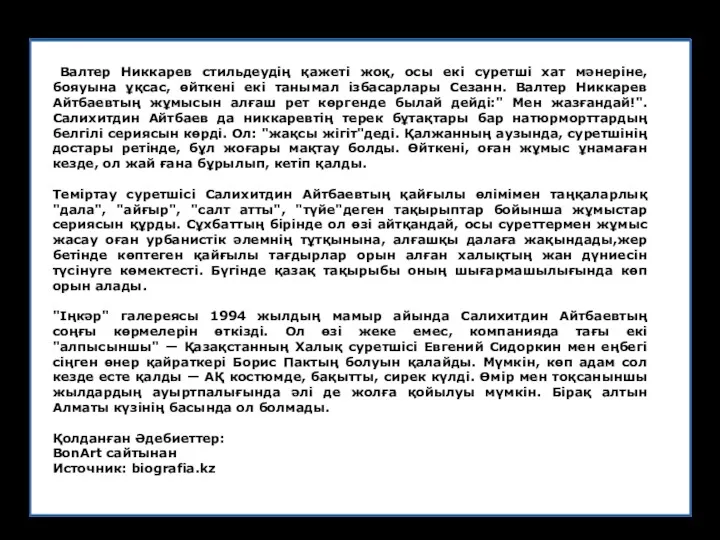 Валтер Никкарев стильдеудің қажеті жоқ, осы екі суретші хат мәнеріне, бояуына ұқсас, өйткені екі танымал ізбасарлары Сезанн. Валтер Никкарев Айтбаевтың жұмысын алғаш рет көргенде былай дейді:" Мен жазғандай!". Салихитдин Айтбаев да никкаревтің терек бұтақтары бар натюрморттардың белгілі сериясын көрді. Ол: "жақсы жігіт"деді. Қалжанның аузында, суретшінің достары ретінде, бұл жоғары мақтау болды. Өйткені, оған жұмыс ұнамаған кезде, ол жай ғана бұрылып, кетіп қалды.

Теміртау суретшісі Салихитдин Айтбаевтың қайғылы өлімімен таңқаларлық "дала", "айғыр", "салт атты", "түйе"деген тақырыптар бойынша жұмыстар сериясын құрды. Сұхбаттың бірінде ол өзі айтқандай, осы суреттермен жұмыс жасау оған урбанистік әлемнің тұтқынына, алғашқы далаға жақындады,жер бетінде көптеген қайғылы тағдырлар орын алған халықтың жан дүниесін түсінуге көмектесті. Бүгінде қазақ тақырыбы оның шығармашылығында көп орын алады.

"Іңкәр" галереясы 1994 жылдың мамыр айында Салихитдин Айтбаевтың соңғы көрмелерін өткізді. Ол өзі жеке емес, компанияда тағы екі "алпысыншы" — Қазақстанның Халық суретшісі Евгений Сидоркин мен еңбегі сіңген өнер қайраткері Борис Пактың болуын қалайды. Мүмкін, көп адам сол кезде есте қалды — АҚ костюмде, бақытты, сирек күлді. Өмір мен тоқсаныншы жылдардың ауыртпалығында әлі де жолға қойылуы мүмкін. Бірақ алтын Алматы күзінің басында ол болмады.

Қолданған Әдебиеттер:
BonArt сайтынан
Источник: biografia.kz